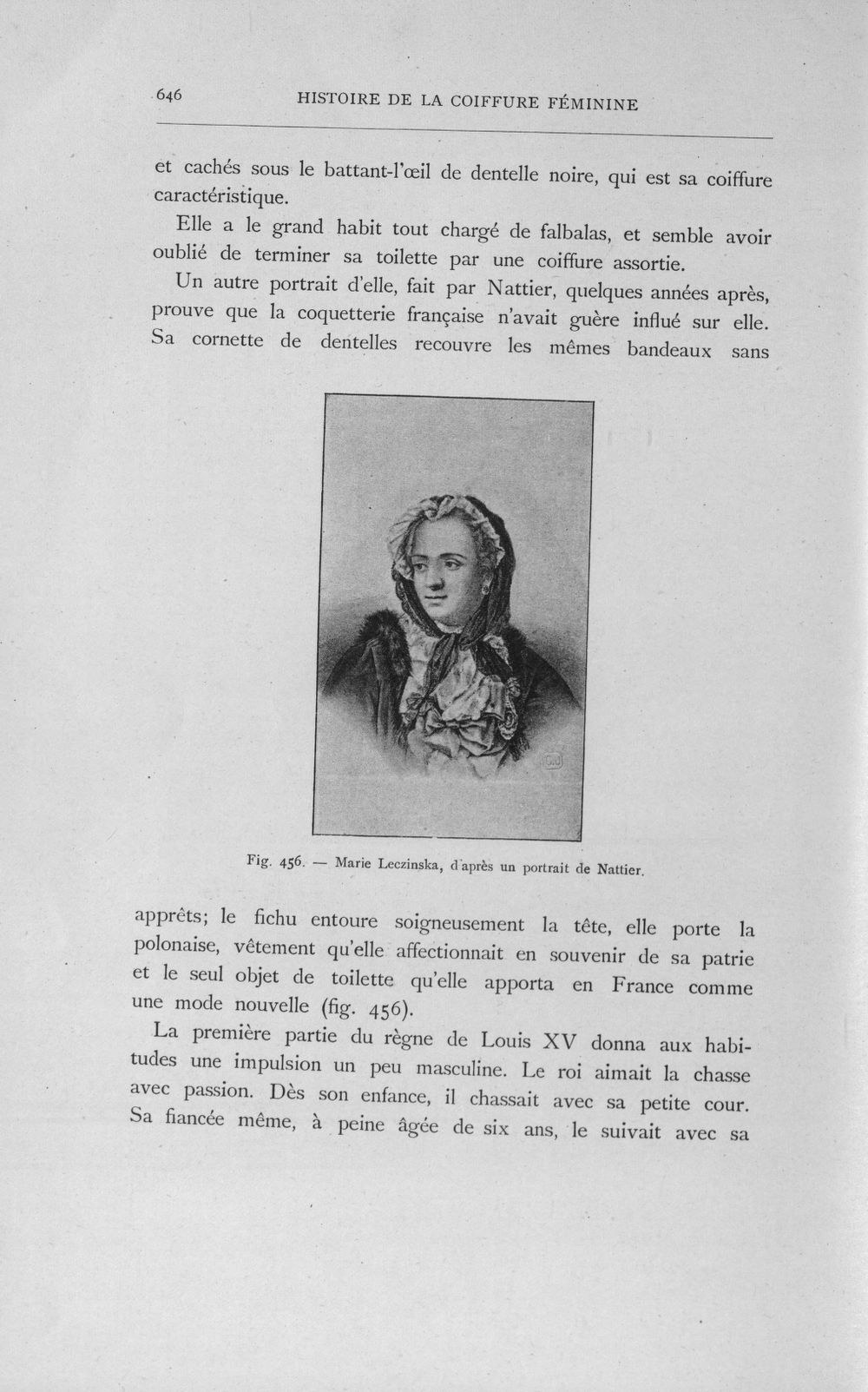 646 HISTOIRE DE LA COIFFURE FÉMININE

et cachés sous le battant-l'œil de dentelle noire, qui est sa coiffure caractéristique.

Elle a le grand habit tout chargé de falbalas, et semble avoir oublié de terminer sa toilette par une coiffure assortie.

Un autre portrait d'elle, fait par Nattier, quelques années après, prouve que la coquetterie française n'avait guère influé sur elle. Sa cornette de dentelles recouvre les mêmes bandeaux sans

Fig. 456. — Marie Leczinska, d'après un portrait de Nattier.

apprêts; le fichu entoure soigneusement la tête, elle porte la polonaise, vêtement qu'elle affectionnait en souvenir de sa patrie et le seul objet de toilette qu'elle apporta en France comme une mode nouvelle (fig. 456).

La première partie du règne de Louis XV donna aux habitudes une impulsion un peu masculine. Le roi aimait la chasse avec passion. Dès son enfance, il chassait avec sa petite cour. Sa fiancée même, à peine âgée de six ans, le suivait avec sa